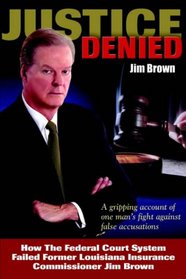 JUSTICE DENIED

Jim Brown

A gripping account of one man's fight against false accusations

How The Federal Court System Failed Former Louisiana Insurance Commissioner Jim Brown